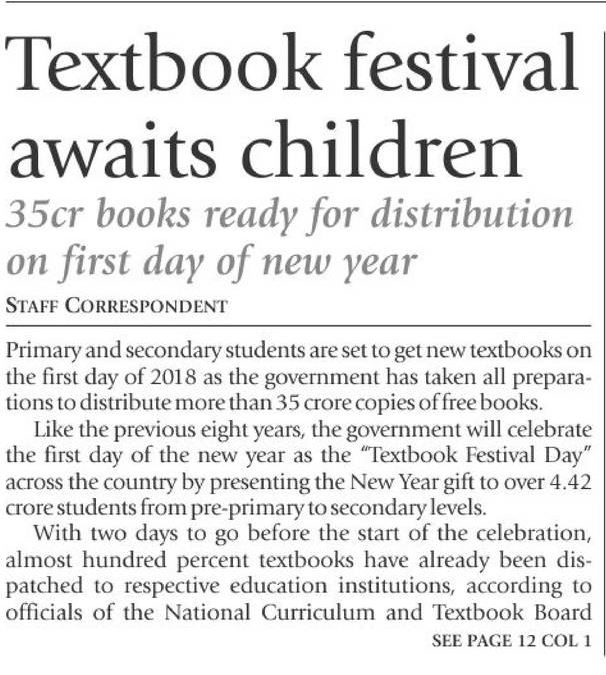 Textbook festival awaits children

35cr books ready for distribution on first day of new year

STAFF CORRESPONDENT

Primary and secondary students are set to get new textbooks on the first day of 2018 as the government has taken all preparations to distribute more than 35 crore copies of free books.

Like the previous eight years, the government will celebrate the first day of the new year as the "Textbook Festival Day" across the country by presenting the New Year gift to over 4.42 crore students from pre-primary to secondary levels.

With two days to go before the start of the celebration, almost hundred percent textbooks have already been dispatched to respective education institutions, according to officials of the National Curriculum and Textbook Board

SEE PAGE 12 COL 1